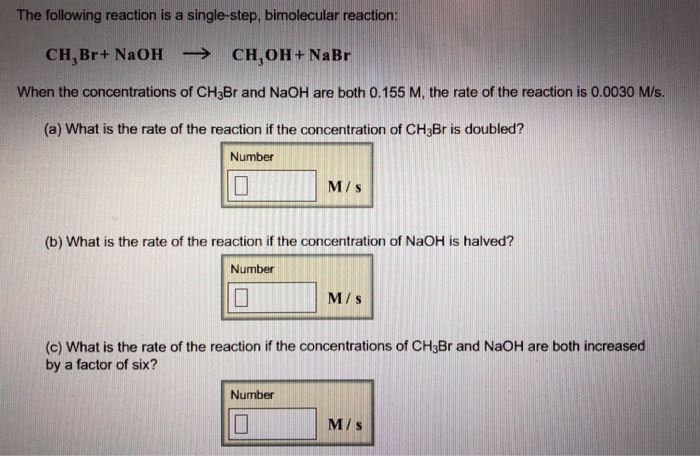 The following reaction is a single-step, bimolecular reaction:

$CH_3Br + NaOH \longrightarrow CH_3OH + NaBr$

When the concentrations of $CH_3Br$ and NaOH are both 0.155 M, the rate of the reaction is 0.0030 M/s.

(a) What is the rate of the reaction if the concentration of $CH_3Br$ is doubled?

Number

M / s

(b) What is the rate of the reaction if the concentration of NaOH is halved?

Number

M / s

(c) What is the rate of the reaction if the concentrations of $CH_3Br$ and NaOH are both increased by a factor of six?

Number

M / s